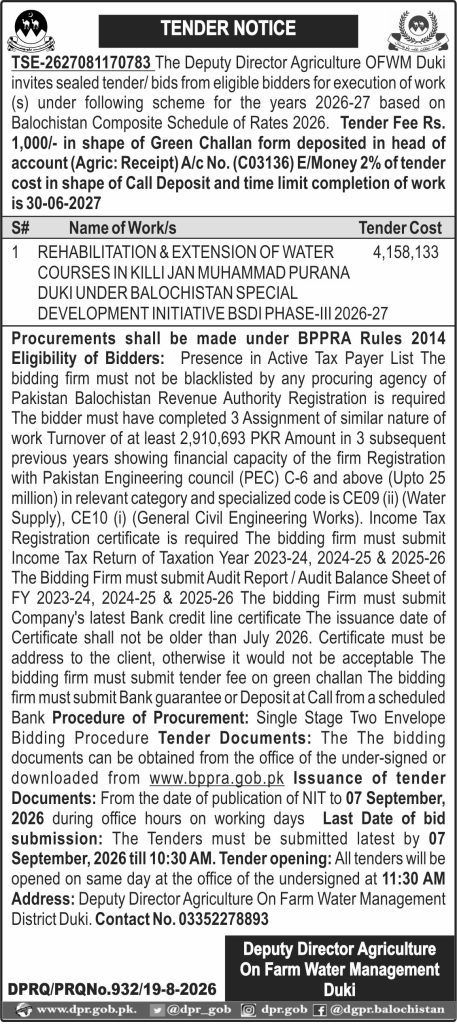 TENDER NOTICE

TSE-2627081170783 The Deputy Director Agriculture OFWM Duki invites sealed tender/ bids from eligible bidders for execution of work (s) under following scheme for the years 2026-27 based on Balochistan Composite Schedule of Rates 2026. Tender Fee Rs. 1,000/- in shape of Green Challan form deposited in head of account (Agric: Receipt) A/c No. (C03136) E/Money 2% of tender cost in shape of Call Deposit and time limit completion of work is 30-06-2027

| S# | Name of Work/s | Tender Cost |
|---|---|---|
| 1 | REHABILITATION & EXTENSION OF WATER COURSES IN KILLI JAN MUHAMMAD PURANA DUKI UNDER BALOCHISTAN SPECIAL DEVELOPMENT INITIATIVE BSDI PHASE-III 2026-27 | 4,158,133 |

Procurements shall be made under BPPRA Rules 2014 Eligibility of Bidders: Presence in Active Tax Payer List The bidding firm must not be blacklisted by any procuring agency of Pakistan Balochistan Revenue Authority Registration is required The bidder must have completed 3 Assignment of similar nature of work Turnover of at least 2,910,693 PKR Amount in 3 subsequent previous years showing financial capacity of the firm Registration with Pakistan Engineering council (PEC) C-6 and above (Upto 25 million) in relevant category and specialized code is CE09 (ii) (Water Supply), CE10 (i) (General Civil Engineering Works). Income Tax Registration certificate is required The bidding firm must submit Income Tax Return of Taxation Year 2023-24, 2024-25 & 2025-26 The Bidding Firm must submit Audit Report / Audit Balance Sheet of FY 2023-24, 2024-25 & 2025-26 The bidding Firm must submit Company's latest Bank credit line certificate The issuance date of Certificate shall not be older than July 2026. Certificate must be address to the client, otherwise it would not be acceptable The bidding firm must submit tender fee on green challan The bidding firm must submit Bank guarantee or Deposit at Call from a scheduled Bank Procedure of Procurement: Single Stage Two Envelope Bidding Procedure Tender Documents: The The bidding documents can be obtained from the office of the under-signed or downloaded from www.bppra.gob.pk Issuance of tender Documents: From the date of publication of NIT to 07 September, 2026 during office hours on working days Last Date of bid submission: The Tenders must be submitted latest by 07 September, 2026 till 10:30 AM. Tender opening: All tenders will be opened on same day at the office of the undersigned at 11:30 AM Address: Deputy Director Agriculture On Farm Water Management District Duki. Contact No. 03352278893

Deputy Director Agriculture
On Farm Water Management
Duki

DPRQ/PRQNo.932/19-8-2026

www.dpr.gob.pk. @dpr_gob dpr.gob @dgpr.balochistan